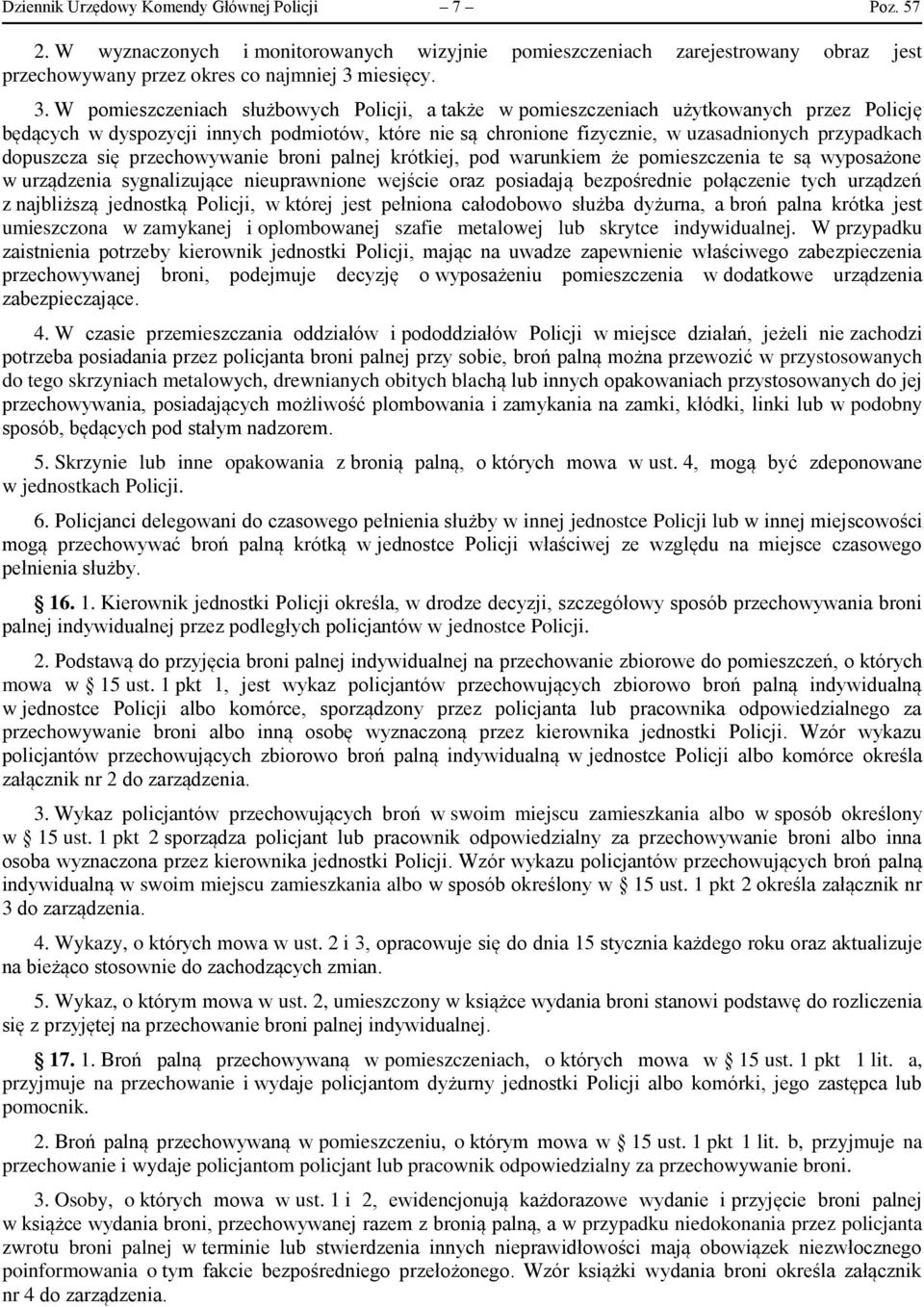 Dziennik Urzędowy Komendy Głównej Policji – 7 – Poz. 57

2. W wyznaczonych i monitorowanych wizyjnie pomieszczeniach zarejestrowany obraz jest przechowywany przez okres co najmniej 3 miesięcy.

3. W pomieszczeniach służbowych Policji, a także w pomieszczeniach użytkowanych przez Policję będących w dyspozycji innych podmiotów, które nie są chronione fizycznie, w uzasadnionych przypadkach dopuszcza się przechowywanie broni palnej krótkiej, pod warunkiem że pomieszczenia te są wyposażone w urządzenia sygnalizujące nieuprawnione wejście oraz posiadają bezpośrednie połączenie tych urządzeń z najbliższą jednostką Policji, w której jest pełniona całodobowo służba dyżurna, a broń palna krótka jest umieszczona w zamykanej i oplombowanej szafie metalowej lub skrytce indywidualnej. W przypadku zaistnienia potrzeby kierownik jednostki Policji, mając na uwadze zapewnienie właściwego zabezpieczenia przechowywanej broni, podejmuje decyzję o wyposażeniu pomieszczenia w dodatkowe urządzenia zabezpieczające.

4. W czasie przemieszczania oddziałów i pododdziałów Policji w miejsce działań, jeżeli nie zachodzi potrzeba posiadania przez policjanta broni palnej przy sobie, broń palną można przewozić w przystosowanych do tego skrzyniach metalowych, drewnianych obitych blachą lub innych opakowaniach przystosowanych do jej przechowywania, posiadających możliwość plombowania i zamykania na zamki, kłódki, linki lub w podobny sposób, będących pod stałym nadzorem.

5. Skrzynie lub inne opakowania z bronią palną, o których mowa w ust. 4, mogą być zdeponowane w jednostkach Policji.

6. Policjanci delegowani do czasowego pełnienia służby w innej jednostce Policji lub w innej miejscowości mogą przechowywać broń palną krótką w jednostce Policji właściwej ze względu na miejsce czasowego pełnienia służby.

§ 16. 1. Kierownik jednostki Policji określa, w drodze decyzji, szczegółowy sposób przechowywania broni palnej indywidualnej przez podległych policjantów w jednostce Policji.

2. Podstawą do przyjęcia broni palnej indywidualnej na przechowanie zbiorowe do pomieszczeń, o których mowa w § 15 ust. 1 pkt 1, jest wykaz policjantów przechowujących zbiorowo broń palną indywidualną w jednostce Policji albo komórce, sporządzony przez policjanta lub pracownika odpowiedzialnego za przechowywanie broni albo inną osobę wyznaczoną przez kierownika jednostki Policji. Wzór wykazu policjantów przechowujących zbiorowo broń palną indywidualną w jednostce Policji albo komórce określa załącznik nr 2 do zarządzenia.

3. Wykaz policjantów przechowujących broń w swoim miejscu zamieszkania albo w sposób określony w § 15 ust. 1 pkt 2 sporządza policjant lub pracownik odpowiedzialny za przechowywanie broni albo inna osoba wyznaczona przez kierownika jednostki Policji. Wzór wykazu policjantów przechowujących broń palną indywidualną w swoim miejscu zamieszkania albo w sposób określony w § 15 ust. 1 pkt 2 określa załącznik nr 3 do zarządzenia.

4. Wykazy, o których mowa w ust. 2 i 3, opracowuje się do dnia 15 stycznia każdego roku oraz aktualizuje na bieżąco stosownie do zachodzących zmian.

5. Wykaz, o którym mowa w ust. 2, umieszczony w książce wydania broni stanowi podstawę do rozliczenia się z przyjętej na przechowanie broni palnej indywidualnej.

§ 17. 1. Broń palną przechowywaną w pomieszczeniach, o których mowa w § 15 ust. 1 pkt 1 lit. a, przyjmuje na przechowanie i wydaje policjantom dyżurny jednostki Policji albo komórki, jego zastępca lub pomocnik.

2. Broń palną przechowywaną w pomieszczeniu, o którym mowa w § 15 ust. 1 pkt 1 lit. b, przyjmuje na przechowanie i wydaje policjantom policjant lub pracownik odpowiedzialny za przechowywanie broni.

3. Osoby, o których mowa w ust. 1 i 2, ewidencjonują każdorazowe wydanie i przyjęcie broni palnej w książce wydania broni, przechowywanej razem z bronią palną, a w przypadku niedokonania przez policjanta zwrotu broni palnej w terminie lub stwierdzenia innych nieprawidłowości mają obowiązek niezwłocznego poinformowania o tym fakcie bezpośredniego przełożonego. Wzór książki wydania broni określa załącznik nr 4 do zarządzenia.